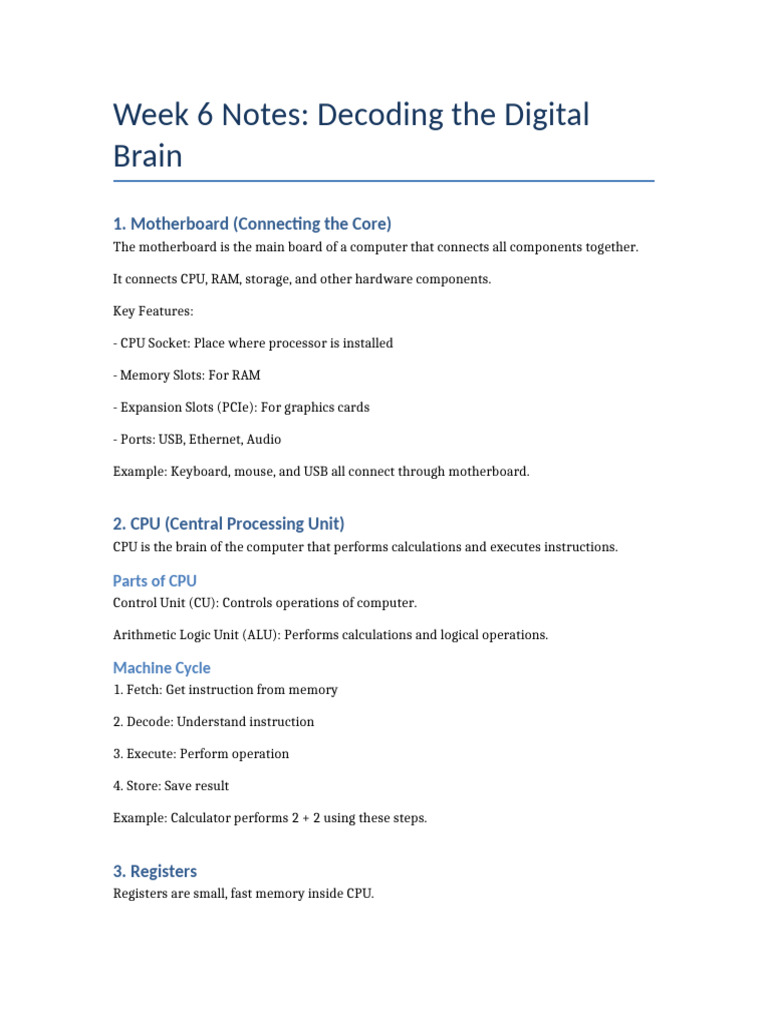 Week 6 Notes: Decoding the Digital Brain

1. Motherboard (Connecting the Core)

The motherboard is the main board of a computer that connects all components together.

It connects CPU, RAM, storage, and other hardware components.

Key Features:

- CPU Socket: Place where processor is installed

- Memory Slots: For RAM

- Expansion Slots (PCIe): For graphics cards

- Ports: USB, Ethernet, Audio

Example: Keyboard, mouse, and USB all connect through motherboard.

2. CPU (Central Processing Unit)

CPU is the brain of the computer that performs calculations and executes instructions.

Parts of CPU

Control Unit (CU): Controls operations of computer.

Arithmetic Logic Unit (ALU): Performs calculations and logical operations.

Machine Cycle

1. Fetch: Get instruction from memory

2. Decode: Understand instruction

3. Execute: Perform operation

4. Store: Save result

Example: Calculator performs 2 + 2 using these steps.

3. Registers

Registers are small, fast memory inside CPU.